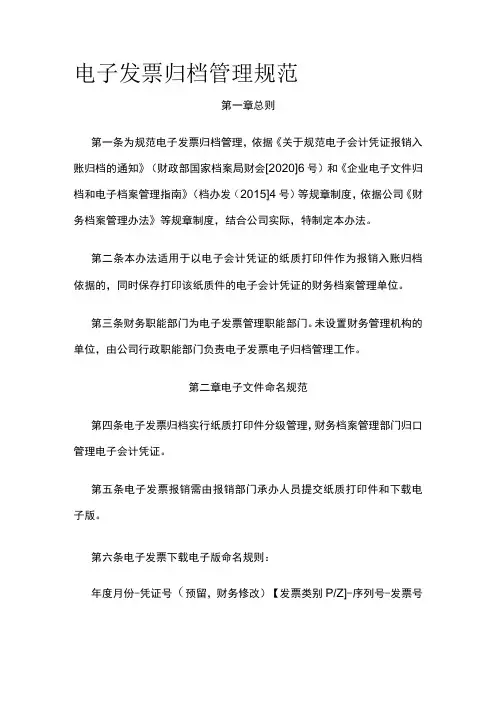 电子发票归档管理规范

第一章总则

第一条为规范电子发票归档管理，依据《关于规范电子会计凭证报销入账归档的通知》（财政部国家档案局财会[2020]6号）和《企业电子文件归档和电子档案管理指南》（档办发（2015]4号）等规章制度，依据公司《财务档案管理办法》等规章制度，结合公司实际，特制定本办法。

第二条本办法适用于以电子会计凭证的纸质打印件作为报销入账归档依据的，同时保存打印该纸质件的电子会计凭证的财务档案管理单位。

第三条财务职能部门为电子发票管理职能部门。未设置财务管理机构的单位，由公司行政职能部门负责电子发票电子归档管理工作。

第二章电子文件命名规范

第四条电子发票归档实行纸质打印件分级管理，财务档案管理部门归口管理电子会计凭证。

第五条电子发票报销需由报销部门承办人员提交纸质打印件和下载电子版。

第六条电子发票下载电子版命名规则：

年度月份-凭证号（预留，财务修改）【发票类别P/Z]-序列号-发票号